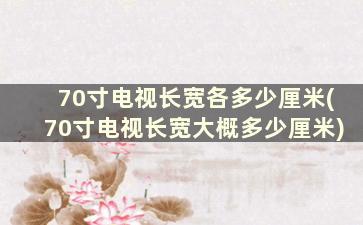 70寸电视长宽各多少厘米(70寸电视长宽大概多少厘米)